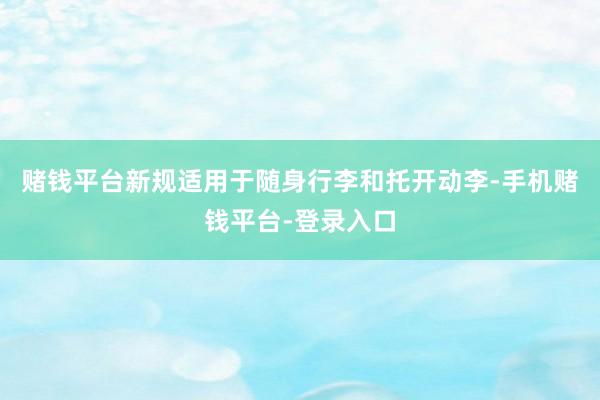 赌钱平台新规适用于随身行李和托开动李-手机赌钱平台-登录入口